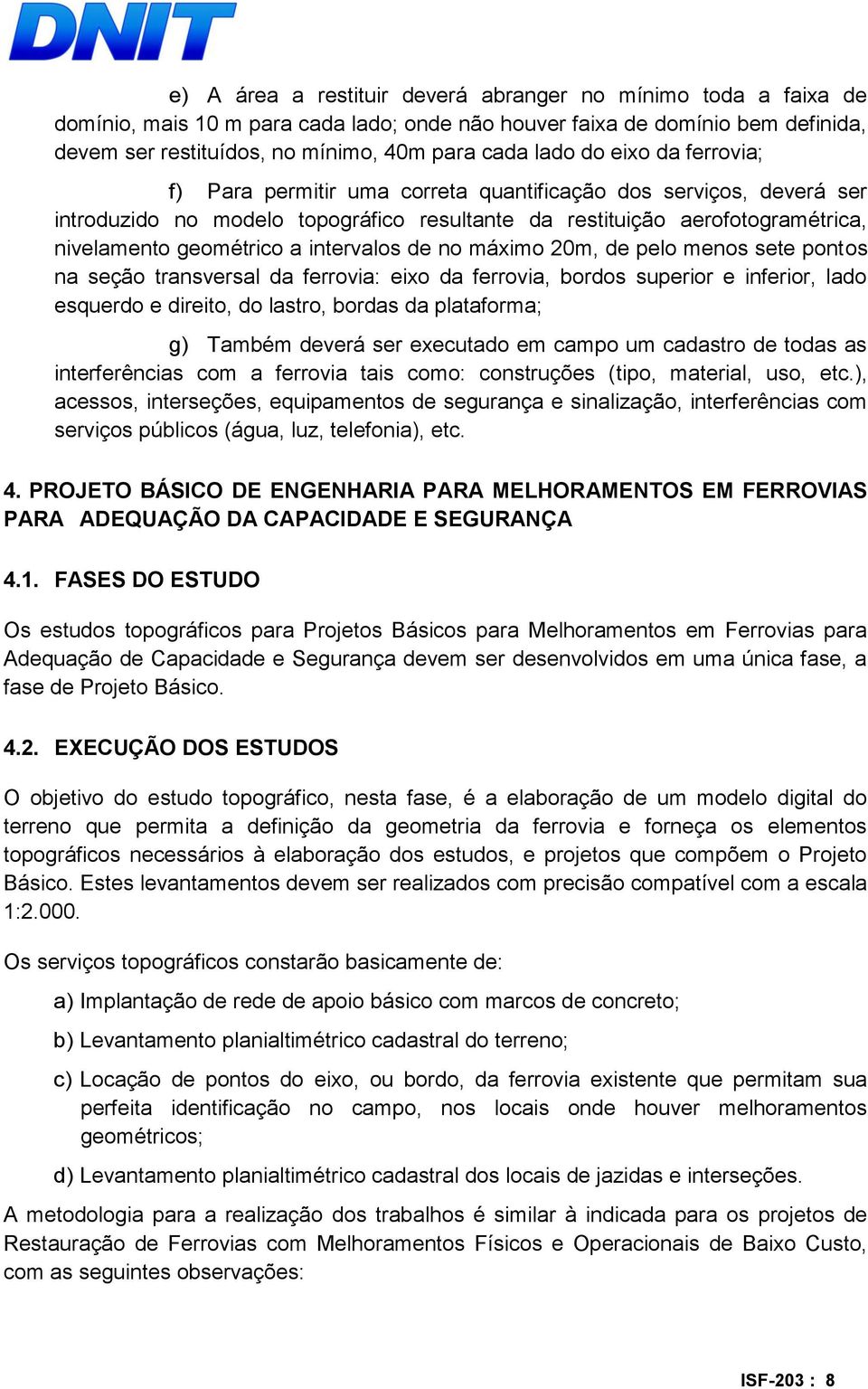 DNIT

e) A área a restituir deverá abranger no mínimo toda a faixa de domínio, mais 10 m para cada lado; onde não houver faixa de domínio bem definida, devem ser restituídos, no mínimo, 40m para cada lado do eixo da ferrovia;

f) Para permitir uma correta quantificação dos serviços, deverá ser introduzido no modelo topográfico resultante da restituição aerofotogramétrica, nivelamento geométrico a intervalos de no máximo 20m, de pelo menos sete pontos na seção transversal da ferrovia: eixo da ferrovia, bordos superior e inferior, lado esquerdo e direito, do lastro, bordas da plataforma;

g) Também deverá ser executado em campo um cadastro de todas as interferências com a ferrovia tais como: construções (tipo, material, uso, etc.), acessos, interseções, equipamentos de segurança e sinalização, interferências com serviços públicos (água, luz, telefonia), etc.

4. PROJETO BÁSICO DE ENGENHARIA PARA MELHORAMENTOS EM FERROVIAS PARA ADEQUAÇÃO DA CAPACIDADE E SEGURANÇA

4.1. FASES DO ESTUDO

Os estudos topográficos para Projetos Básicos para Melhoramentos em Ferrovias para Adequação de Capacidade e Segurança devem ser desenvolvidos em uma única fase, a fase de Projeto Básico.

4.2. EXECUÇÃO DOS ESTUDOS

O objetivo do estudo topográfico, nesta fase, é a elaboração de um modelo digital do terreno que permita a definição da geometria da ferrovia e forneça os elementos topográficos necessários à elaboração dos estudos, e projetos que compõem o Projeto Básico. Estes levantamentos devem ser realizados com precisão compatível com a escala 1:2.000.

Os serviços topográficos constarão basicamente de:

a) Implantação de rede de apoio básico com marcos de concreto;

b) Levantamento planialtimétrico cadastral do terreno;

c) Locação de pontos do eixo, ou bordo, da ferrovia existente que permitam sua perfeita identificação no campo, nos locais onde houver melhoramentos geométricos;

d) Levantamento planialtimétrico cadastral dos locais de jazidas e interseções.

A metodologia para a realização dos trabalhos é similar à indicada para os projetos de Restauração de Ferrovias com Melhoramentos Físicos e Operacionais de Baixo Custo, com as seguintes observações:

ISF-203 : 8